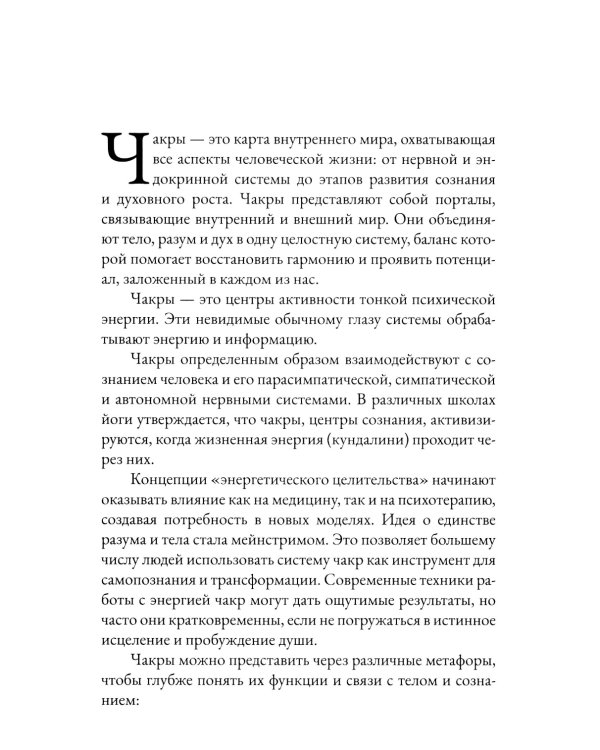 Чакры — это карта внутреннего мира, охватывающая все аспекты человеческой жизни: от нервной и эндокринной системы до этапов развития сознания и духовного роста. Чакры представляют собой порталы, связывающие внутренний и внешний мир. Они объединяют тело, разум и дух в одну целостную систему, баланс которой помогает восстановить гармонию и проявить потенциал, заложенный в каждом из нас.

Чакры — это центры активности тонкой психической энергии. Эти невидимые обычному глазу системы обрабатывают энергию и информацию.

Чакры определенным образом взаимодействуют с сознанием человека и его парасимпатической, симпатической и автономной нервными системами. В различных школах йоги утверждается, что чакры, центры сознания, активизируются, когда жизненная энергия (кундалини) проходит через них.

Концепции «энергетического целительства» начинают оказывать влияние как на медицину, так и на психотерапию, создавая потребность в новых моделях. Идея о единстве разума и тела стала мейнстримом. Это позволяет большему числу людей использовать систему чакр как инструмент для самопознания и трансформации. Современные техники работы с энергией чакр могут дать ощутимые результаты, но часто они кратковременны, если не погружаться в истинное исцеление и пробуждение души.

Чакры можно представить через различные метафоры, чтобы глубже понять их функции и связи с телом и сознанием: